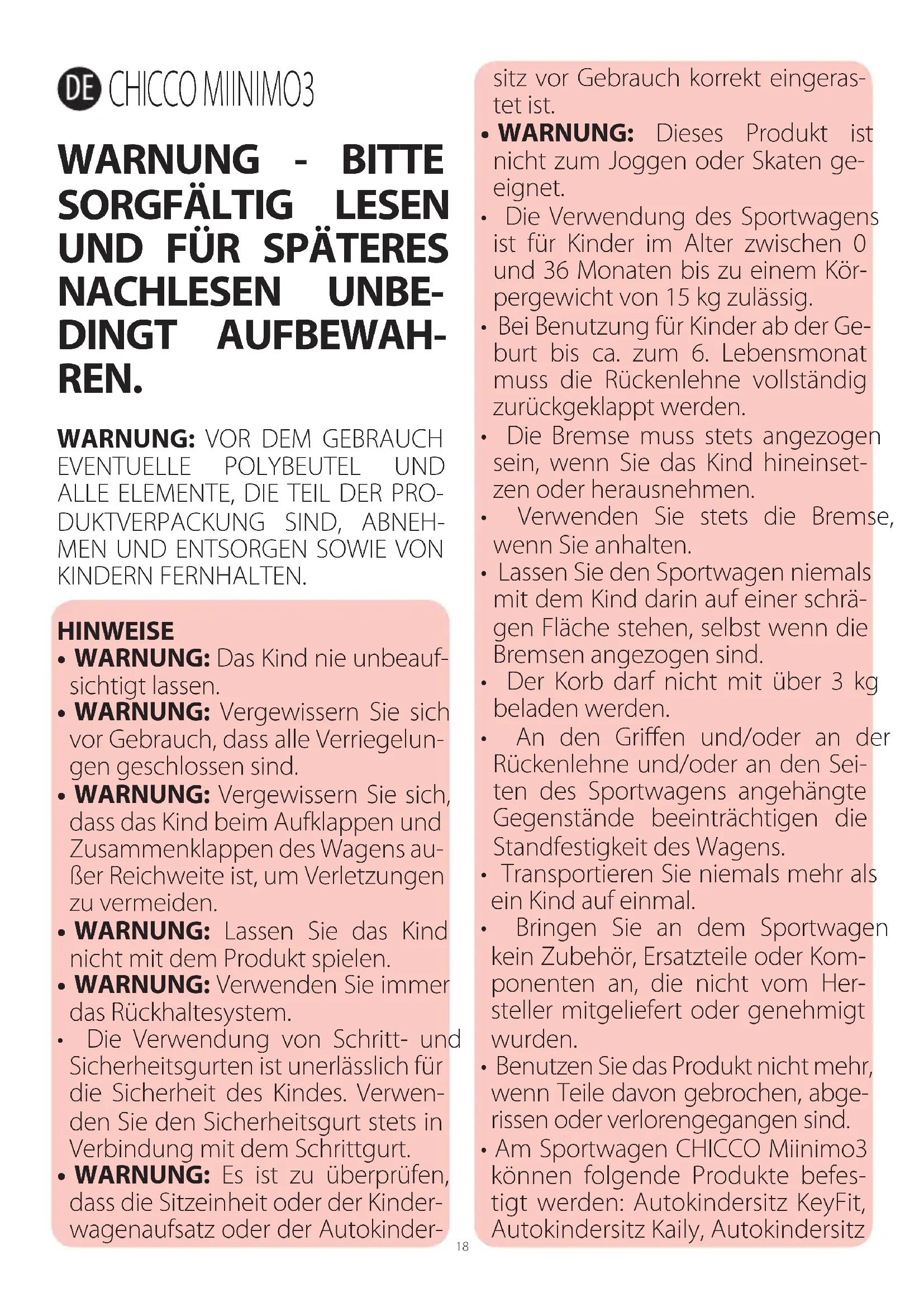 DE CHICCO MIINIMO3

WARNUNG - BITTE SORGFÄLTIG LESEN UND FÜR SPÄTERES NACHLESEN UNBEDINGT AUFBEWAHREN.

WARNUNG: VOR DEM GEBRAUCH EVENTUELLE POLYBEUTEL UND ALLE ELEMENTE, DIE TEIL DER PRODUKTVERPACKUNG SIND, ABNEHMEN UND ENTSORGEN SOWIE VON KINDERN FERNHALTEN.

HINWEISE
• WARNUNG: Das Kind nie unbeaufsichtigt lassen.
• WARNUNG: Vergewissern Sie sich vor Gebrauch, dass alle Verriegelungen geschlossen sind.
• WARNUNG: Vergewissern Sie sich, dass das Kind beim Aufklappen und Zusammenklappen des Wagens außer Reichweite ist, um Verletzungen zu vermeiden.
• WARNUNG: Lassen Sie das Kind nicht mit dem Produkt spielen.
• WARNUNG: Verwenden Sie immer das Rückhaltesystem.
• Die Verwendung von Schritt- und Sicherheitsgurten ist unerlässlich für die Sicherheit des Kindes. Verwenden Sie den Sicherheitsgurt stets in Verbindung mit dem Schrittgurt.
• WARNUNG: Es ist zu überprüfen, dass die Sitzeinheit oder der Kinderwagenaufsatz oder der Autokindersitz vor Gebrauch korrekt eingerastet ist.
• WARNUNG: Dieses Produkt ist nicht zum Joggen oder Skaten geeignet.
• Die Verwendung des Sportwagens ist für Kinder im Alter zwischen 0 und 36 Monaten bis zu einem Körpergewicht von 15 kg zulässig.
• Bei Benutzung für Kinder ab der Geburt bis ca. zum 6. Lebensmonat muss die Rückenlehne vollständig zurückgeklappt werden.
• Die Bremse muss stets angezogen sein, wenn Sie das Kind hineinsetzen oder herausnehmen.
• Verwenden Sie stets die Bremse, wenn Sie anhalten.
• Lassen Sie den Sportwagen niemals mit dem Kind darin auf einer schrägen Fläche stehen, selbst wenn die Bremsen angezogen sind.
• Der Korb darf nicht mit über 3 kg beladen werden.
• An den Griffen und/oder an der Rückenlehne und/oder an den Seiten des Sportwagens angehängte Gegenstände beeinträchtigen die Standfestigkeit des Wagens.
• Transportieren Sie niemals mehr als ein Kind auf einmal.
• Bringen Sie an dem Sportwagen kein Zubehör, Ersatzteile oder Komponenten an, die nicht vom Hersteller mitgeliefert oder genehmigt wurden.
• Benutzen Sie das Produkt nicht mehr, wenn Teile davon gebrochen, abgerissen oder verlorengegangen sind.
• Am Sportwagen CHICCO Miinimo3 können folgende Produkte befestigt werden: Autokindersitz KeyFit, Autokindersitz Kaily, Autokindersitz

18